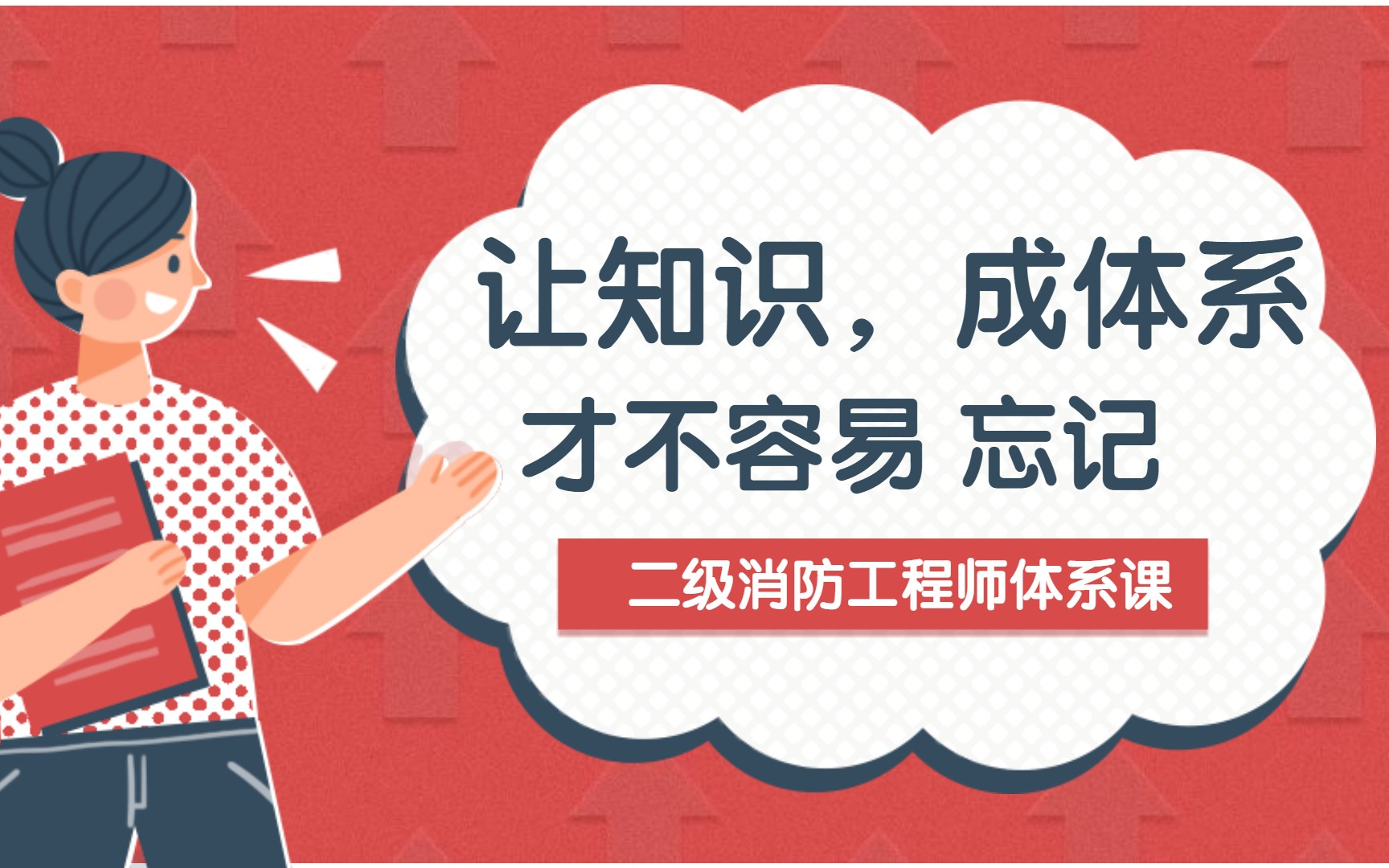 让知识，成体系
才不容易 忘记

二级消防工程师体系课